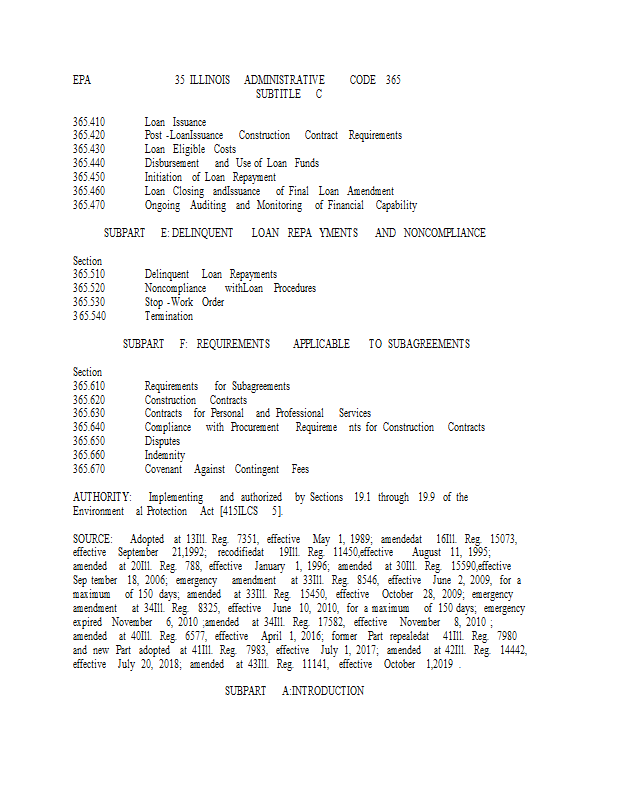 EPA 35 ILLINOIS ADMINISTRATIVE CODE 365
SUBTITLE C

365.410 Loan Issuance
365.420 Post -LoanIssuance Construction Contract Requirements
365.430 Loan Eligible Costs
365.440 Disbursement and Use of Loan Funds
365.450 Initiation of Loan Repayment
365.460 Loan Closing andIssuance of Final Loan Amendment
365.470 Ongoing Auditing and Monitoring of Financial Capability

SUBPART E: DELINQUENT LOAN REPA YMENTS AND NONCOMPLIANCE

Section
365.510 Delinquent Loan Repayments
365.520 Noncompliance withLoan Procedures
365.530 Stop -Work Order
365.540 Termination

SUBPART F: REQUIREMENTS APPLICABLE TO SUBAGREEMENTS

Section
365.610 Requirements for Subagreements
365.620 Construction Contracts
365.630 Contracts for Personal and Professional Services
365.640 Compliance with Procurement Requireme nts for Construction Contracts
365.650 Disputes
365.660 Indemnity
365.670 Covenant Against Contingent Fees

AUTHORITY: Implementing and authorized by Sections 19.1 through 19.9 of the Environment al Protection Act [415ILCS 5].

SOURCE: Adopted at 13Ill. Reg. 7351, effective May 1, 1989; amendedat 16Ill. Reg. 15073, effective September 21,1992; recodifiedat 19Ill. Reg. 11450,effective August 11, 1995; amended at 20Ill. Reg. 788, effective January 1, 1996; amended at 30Ill. Reg. 15590,effective Sep tember 18, 2006; emergency amendment at 33Ill. Reg. 8546, effective June 2, 2009, for a maximum of 150 days; amended at 33Ill. Reg. 15450, effective October 28, 2009; emergency amendment at 34Ill. Reg. 8325, effective June 10, 2010, for a maximum of 150 days; emergency expired November 6, 2010 ;amended at 34Ill. Reg. 17582, effective November 8, 2010 ; amended at 40Ill. Reg. 6577, effective April 1, 2016; former Part repealedat 41Ill. Reg. 7980 and new Part adopted at 41Ill. Reg. 7983, effective July 1, 2017; amended at 42Ill. Reg. 14442, effective July 20, 2018; amended at 43Ill. Reg. 11141, effective October 1,2019 .

SUBPART A:INTRODUCTION